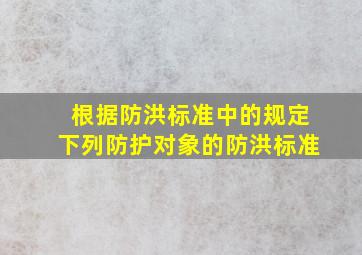 根据防洪标准中的规定
下列防护对象的防洪标准